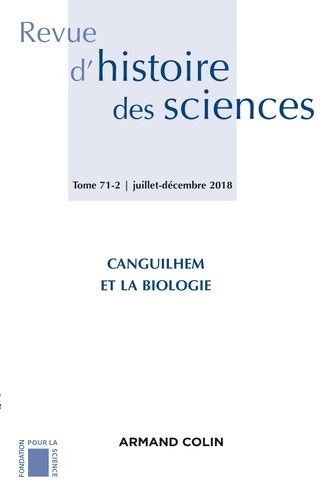 Revue
d'histoire
des sciences

Tome 71-2 | juillet-décembre 2018

CANGUILHEM
ET LA BIOLOGIE

FONDATION POUR LA SCIENCE

ARMAND COLIN